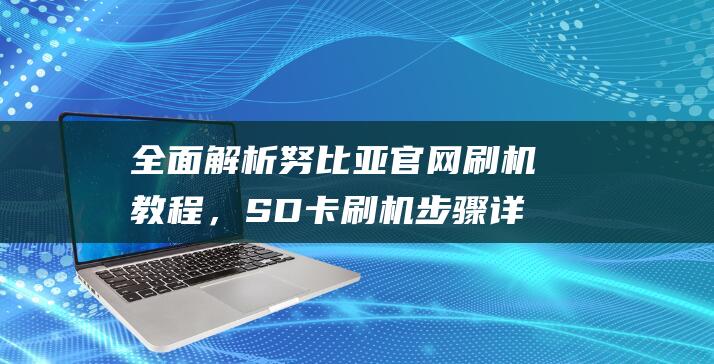 全面解析努比亚官网刷机教程，SD卡刷机步骤详